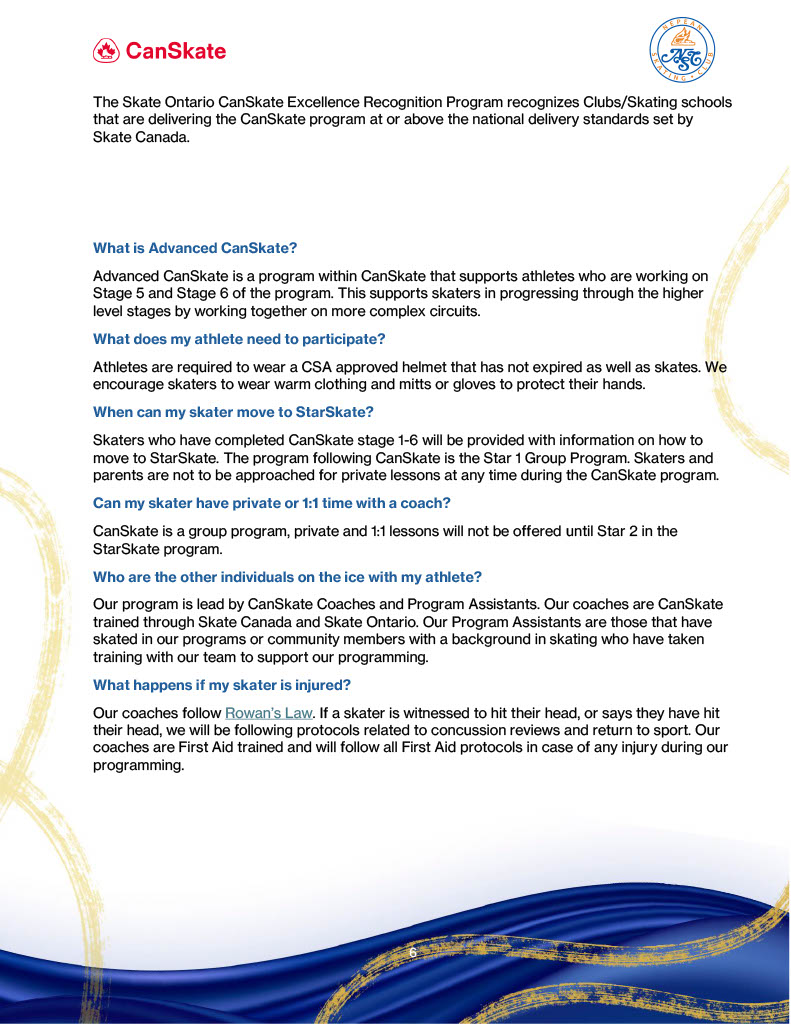 CanSkate

NEPEAN SKATING CLUB

The Skate Ontario CanSkate Excellence Recognition Program recognizes Clubs/Skating schools that are delivering the CanSkate program at or above the national delivery standards set by Skate Canada.

What is Advanced CanSkate?

Advanced CanSkate is a program within CanSkate that supports athletes who are working on Stage 5 and Stage 6 of the program. This supports skaters in progressing through the higher level stages by working together on more complex circuits.

What does my athlete need to participate?

Athletes are required to wear a CSA approved helmet that has not expired as well as skates. We encourage skaters to wear warm clothing and mitts or gloves to protect their hands.

When can my skater move to StarSkate?

Skaters who have completed CanSkate stage 1-6 will be provided with information on how to move to StarSkate. The program following CanSkate is the Star 1 Group Program. Skaters and parents are not to be approached for private lessons at any time during the CanSkate program.

Can my skater have private or 1:1 time with a coach?

CanSkate is a group program, private and 1:1 lessons will not be offered until Star 2 in the StarSkate program.

Who are the other individuals on the ice with my athlete?

Our program is lead by CanSkate Coaches and Program Assistants. Our coaches are CanSkate trained through Skate Canada and Skate Ontario. Our Program Assistants are those that have skated in our programs or community members with a background in skating who have taken training with our team to support our programming.

What happens if my skater is injured?

Our coaches follow Rowan's Law. If a skater is witnessed to hit their head, or says they have hit their head, we will be following protocols related to concussion reviews and return to sport. Our coaches are First Aid trained and will follow all First Aid protocols in case of any injury during our programming.

6